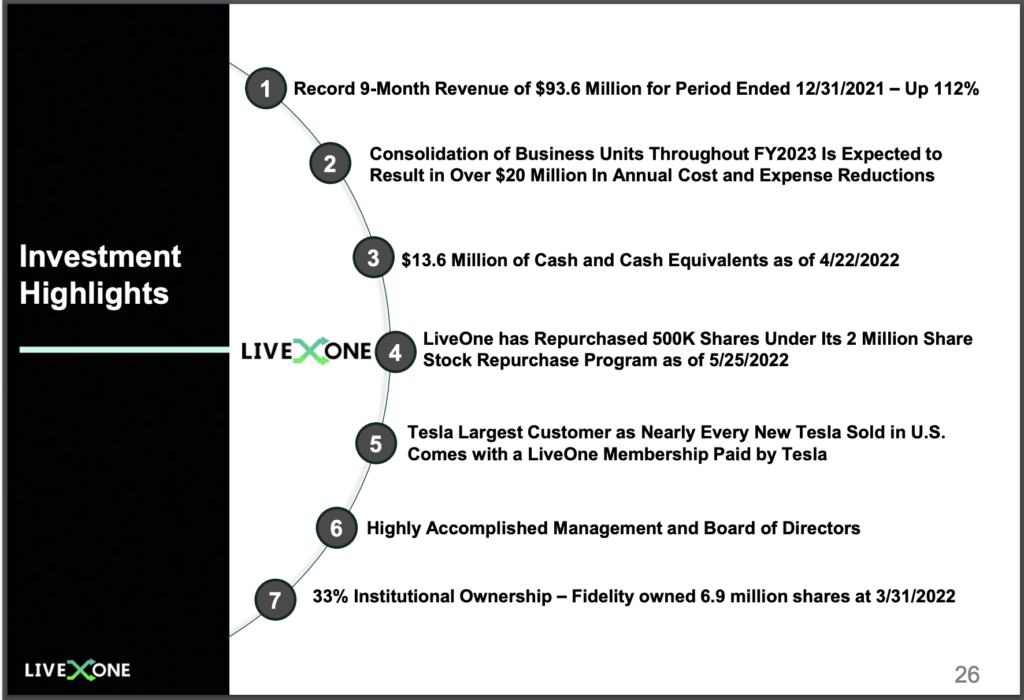 Investment Highlights

LIVEXONE

1 Record 9-Month Revenue of $93.6 Million for Period Ended 12/31/2021 – Up 112%

2 Consolidation of Business Units Throughout FY2023 Is Expected to Result in Over $20 Million In Annual Cost and Expense Reductions

3 $13.6 Million of Cash and Cash Equivalents as of 4/22/2022

4 LiveOne has Repurchased 500K Shares Under Its 2 Million Share Stock Repurchase Program as of 5/25/2022

5 Tesla Largest Customer as Nearly Every New Tesla Sold in U.S. Comes with a LiveOne Membership Paid by Tesla

6 Highly Accomplished Management and Board of Directors

7 33% Institutional Ownership – Fidelity owned 6.9 million shares at 3/31/2022

LIVEXONE

26